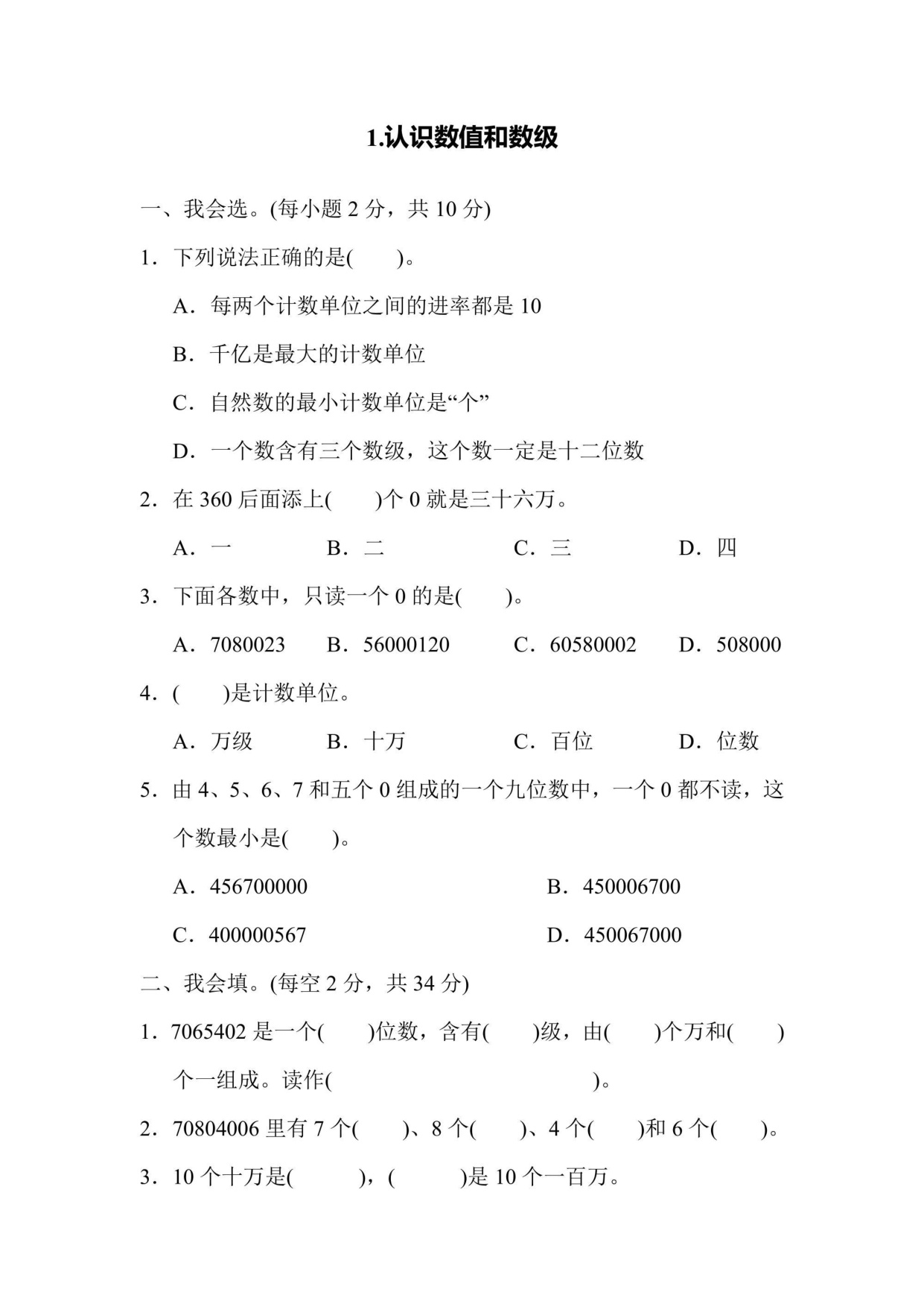 1.认识数值和数级

一、我会选。(每小题2分，共10分)

1．下列说法正确的是(　　)。

A．每两个计数单位之间的进率都是10

B．千亿是最大的计数单位

C．自然数的最小计数单位是“个”

D．一个数含有三个数级，这个数一定是十二位数

2．在360后面添上(　　)个0就是三十六万。

A．一 B．二 C．三 D．四

3．下面各数中，只读一个0的是(　　)。

A．7080023 B．56000120 C．60580002 D．508000

4．(　　)是计数单位。

A．万级 B．十万 C．百位 D．位数

5．由4、5、6、7和五个0组成的一个九位数中，一个0都不读，这个数最小是(　　)。

A．456700000 B．450006700

C．400000567 D．450067000

二、我会填。(每空2分，共34分)

1．7065402是一个(　　)位数，含有(　　)级，由(　　)个万和(　　)个一组成。读作(　　)。

2．70804006里有7个(　　)、8个(　　)、4个(　　)和6个(　　)。

3．10个十万是(　　)，(　　)是10个一百万。